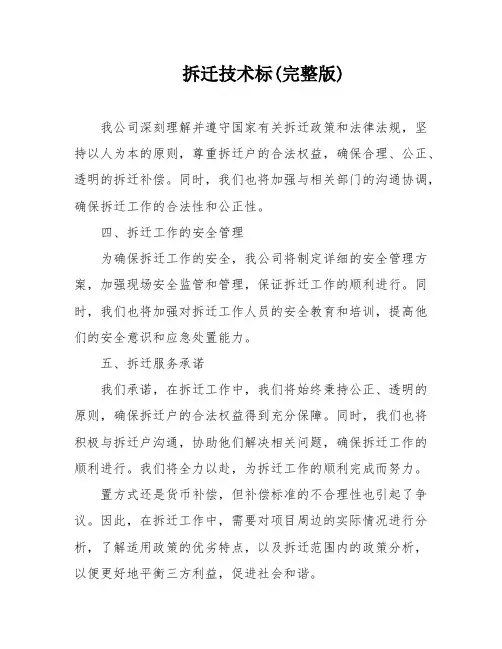 拆迁技术标(完整版)

我公司深刻理解并遵守国家有关拆迁政策和法律法规，坚持以人为本的原则，尊重拆迁户的合法权益，确保合理、公正、透明的拆迁补偿。同时，我们也将加强与相关部门的沟通协调，确保拆迁工作的合法性和公正性。

四、拆迁工作的安全管理

为确保拆迁工作的安全，我公司将制定详细的安全管理方案，加强现场安全监管和管理，保证拆迁工作的顺利进行。同时，我们也将加强对拆迁工作人员的安全教育和培训，提高他们的安全意识和应急处置能力。

五、拆迁服务承诺

我们承诺，在拆迁工作中，我们将始终秉持公正、透明的原则，确保拆迁户的合法权益得到充分保障。同时，我们也将积极与拆迁户沟通，协助他们解决相关问题，确保拆迁工作的顺利进行。我们将全力以赴，为拆迁工作的顺利完成而努力。

置方式还是货币补偿，但补偿标准的不合理性也引起了争议。因此，在拆迁工作中，需要对项目周边的实际情况进行分析，了解适用政策的优劣特点，以及拆迁范围内的政策分析，以便更好地平衡三方利益，促进社会和谐。